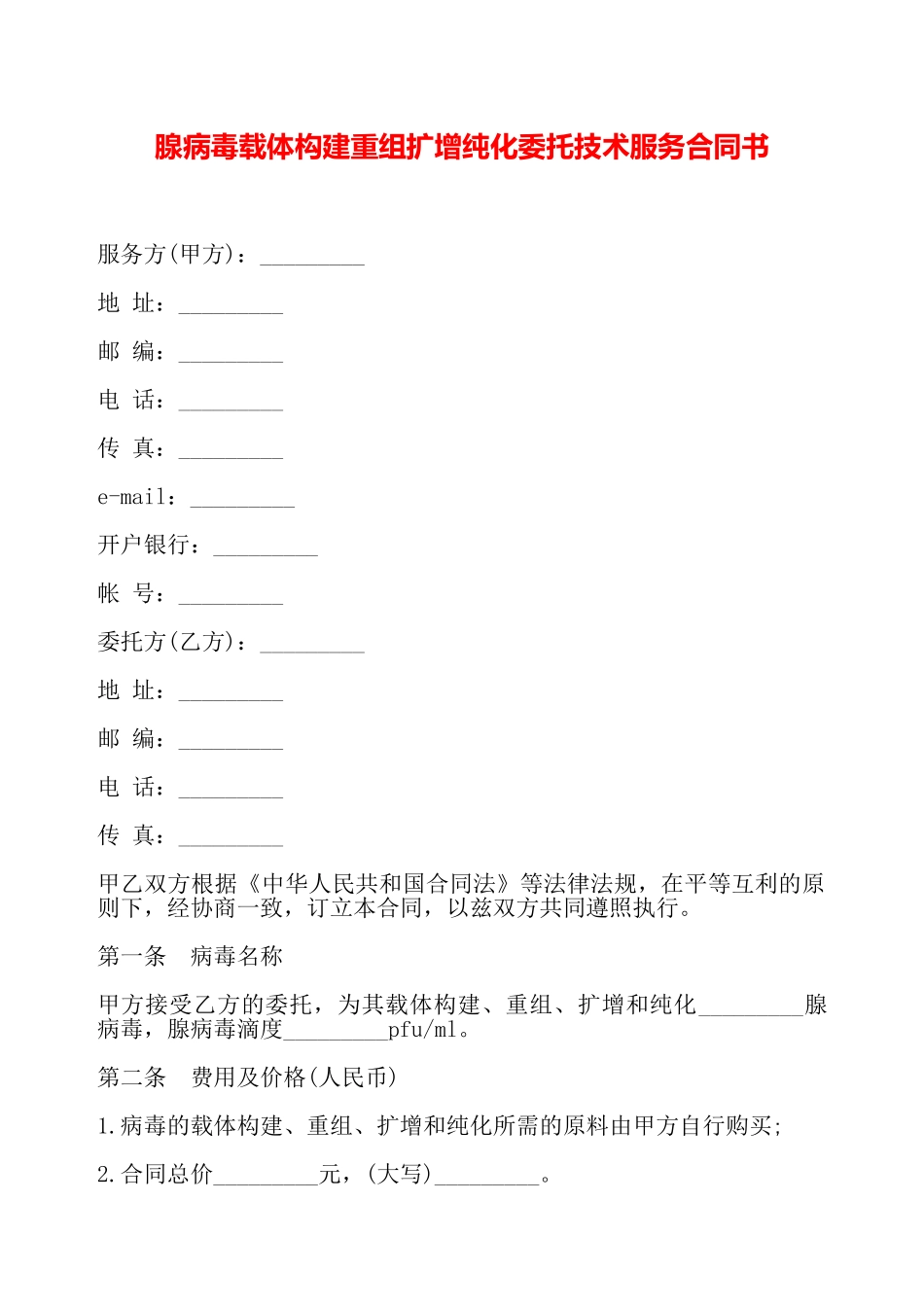 腺病毒载体构建重组扩增纯化委托技术服务合同书

服务方(甲方)：_________

地 址：_________

邮 编：_________

电 话：_________

传 真：_________

e-mail：_________

开户银行：_________

帐 号：_________

委托方(乙方)：_________

地 址：_________

邮 编：_________

电 话：_________

传 真：_________

甲乙双方根据《中华人民共和国合同法》等法律法规，在平等互利的原则下，经协商一致，订立本合同，以兹双方共同遵照执行。

第一条 病毒名称

甲方接受乙方的委托，为其载体构建、重组、扩增和纯化_________腺病毒，腺病毒滴度_________pfu/ml。

第二条 费用及价格(人民币)

1.病毒的载体构建、重组、扩增和纯化所需的原料由甲方自行购买;

2.合同总价_________元，(大写)_________。